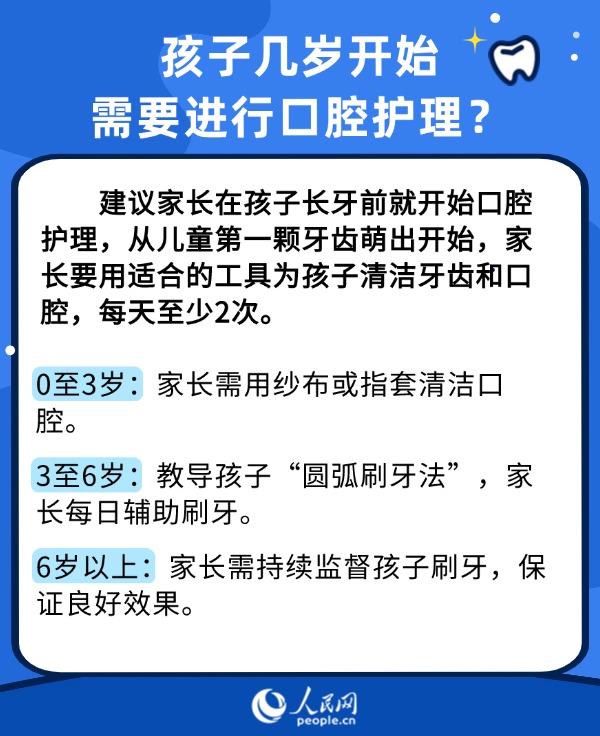 孩子几岁开始
需要进行口腔护理？

建议家长在孩子长牙前就开始口腔护理，从儿童第一颗牙齿萌出开始，家长要用适合的工具为孩子清洁牙齿和口腔，每天至少2次。

0至3岁：家长需用纱布或指套清洁口腔。

3至6岁：教导孩子“圆弧刷牙法”，家长每日辅助刷牙。

6岁以上：家长需持续监督孩子刷牙，保证良好效果。

人民网
people.cn